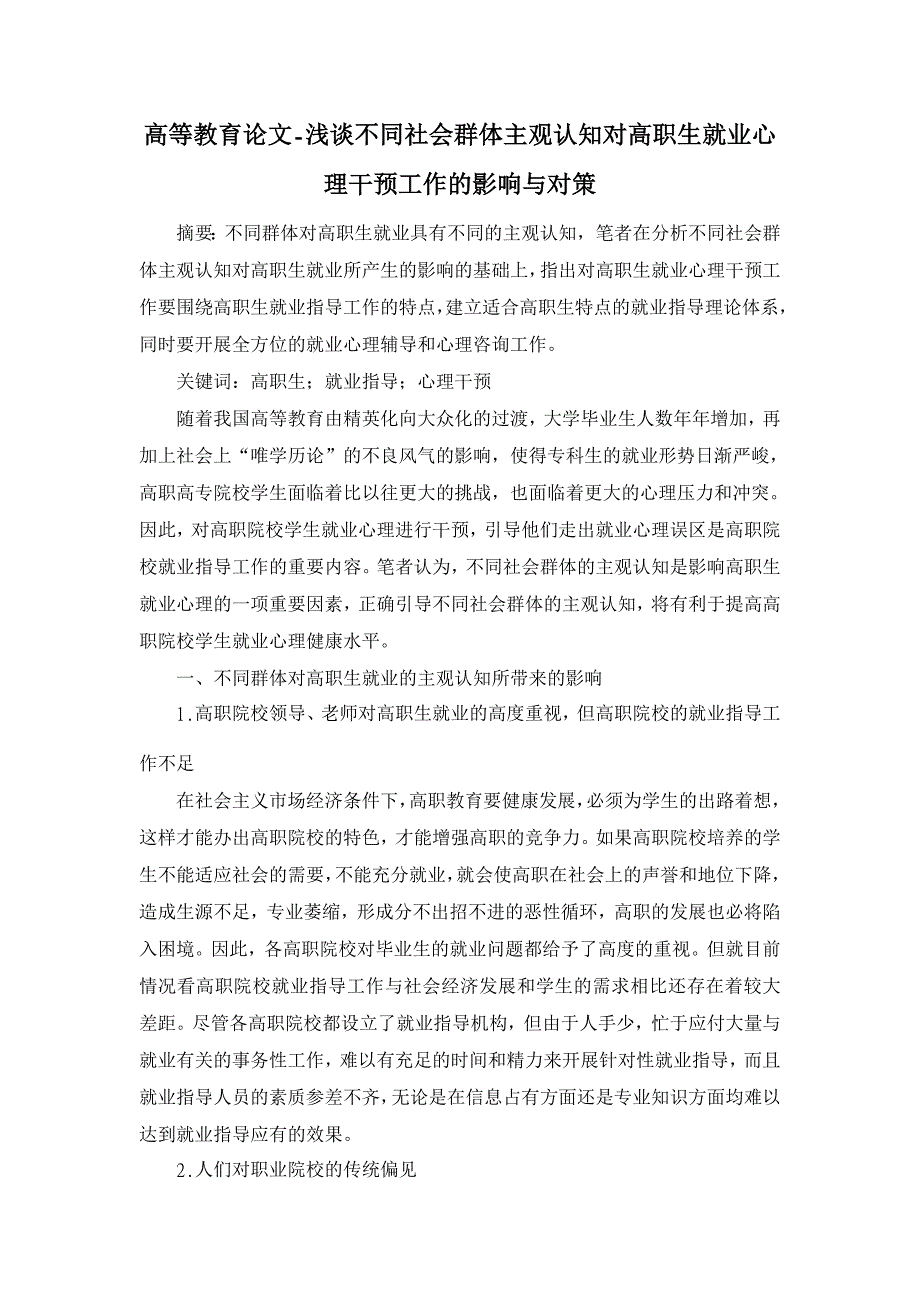 高等教育论文-浅谈不同社会群体主观认知对高职生就业心理干预工作的影响与对策

摘要：不同群体对高职生就业具有不同的主观认知，笔者在分析不同社会群体主观认知对高职生就业所产生的影响的基础上，指出对高职生就业心理干预工作要围绕高职生就业指导工作的特点，建立适合高职生特点的就业指导理论体系，同时要开展全方位的就业心理辅导和心理咨询工作。

关键词：高职生；就业指导；心理干预

随着我国高等教育由精英化向大众化的过渡，大学毕业生人数年年增加，再加上社会上“唯学历论”的不良风气的影响，使得专科生的就业形势日渐严峻，高职高专院校学生面临着比以往更大的挑战，也面临着更大的心理压力和冲突。因此，对高职院校学生就业心理进行干预，引导他们走出就业心理误区是高职院校就业指导工作的重要内容。笔者认为，不同社会群体的主观认知是影响高职生就业心理的一项重要因素，正确引导不同社会群体的主观认知，将有利于提高高职院校学生就业心理健康水平。

一、不同群体对高职生就业的主观认知所带来的影响

1.高职院校领导、老师对高职生就业的高度重视，但高职院校的就业指导工作不足

在社会主义市场经济条件下，高职教育要健康发展，必须为学生的出路着想，这样才能办出高职院校的特色，才能增强高职的竞争力。如果高职院校培养的学生不能适应社会的需要，不能充分就业，就会使高职在社会上的声誉和地位下降，造成生源不足，专业萎缩，形成分不出招不进的恶性循环，高职的发展也必将陷入困境。因此，各高职院校对毕业生的就业问题都给予了高度的重视。但就目前情况看高职院校就业指导工作与社会经济发展和学生的需求相比还存在着较大差距。尽管各高职院校都设立了就业指导机构，但由于人手少，忙于应付大量与就业有关的事务性工作，难以有充足的时间和精力来开展针对性就业指导，而且就业指导人员的素质参差不齐，无论是在信息占有方面还是专业知识方面均难以达到就业指导应有的效果。

2.人们对职业院校的传统偏见